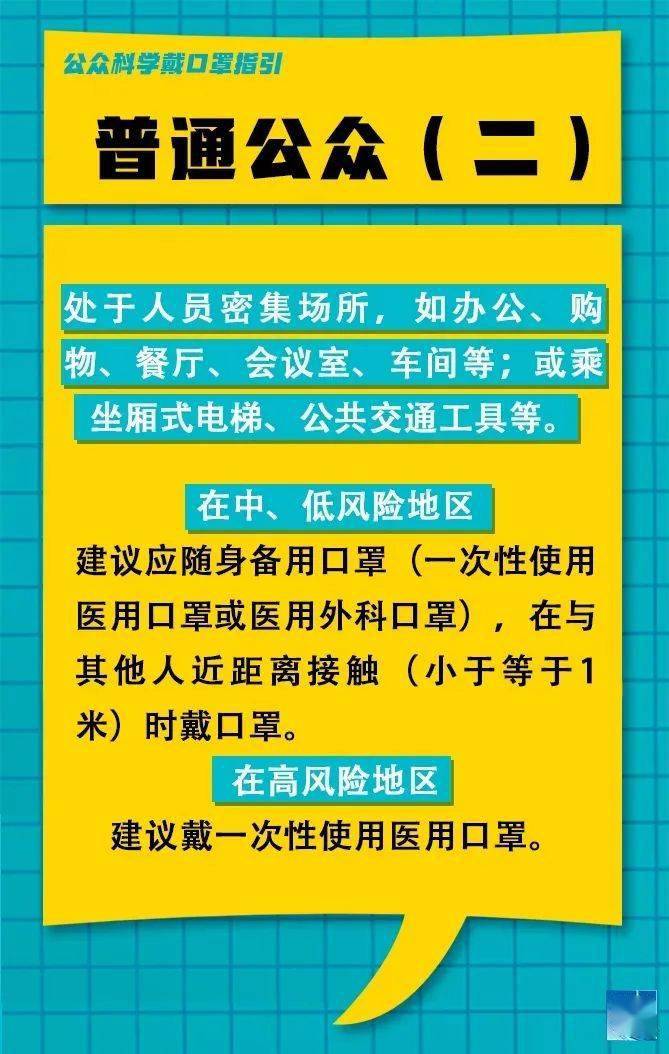 公众科学戴口罩指引

普通公众（二）

处于人员密集场所，如办公、购物、餐厅、会议室、车间等；或乘坐厢式电梯、公共交通工具等。

在中、低风险地区

建议应随身备用口罩（一次性使用医用口罩或医用外科口罩），在与其他人近距离接触（小于等于1米）时戴口罩。

在高风险地区

建议戴一次性使用医用口罩。